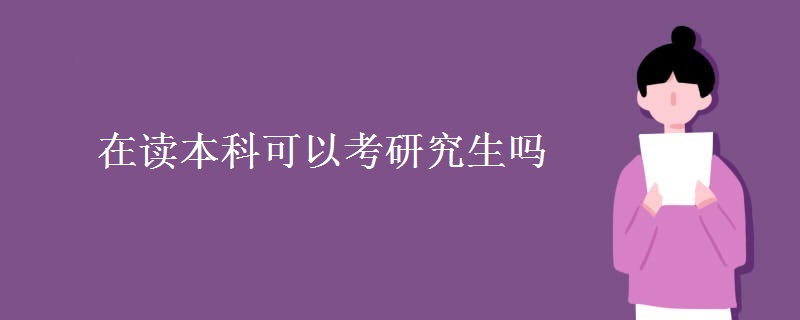 在读本科可以考研究生吗